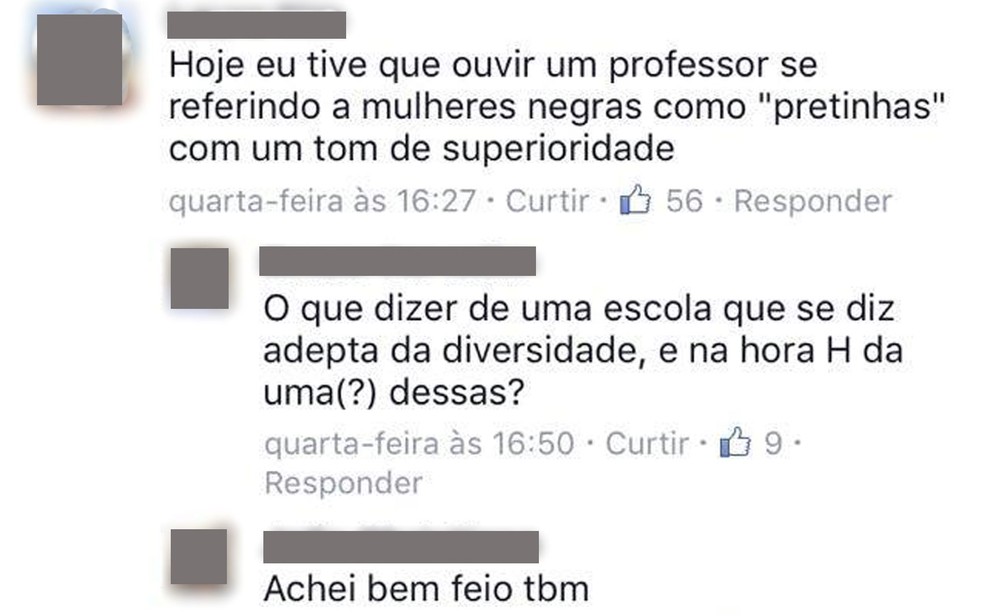 Hoje eu tive que ouvir um professor se referindo a mulheres negras como "pretinhas" com um tom de superioridade

quarta-feira às 16:27 · Curtir · 56 · Responder

O que dizer de uma escola que se diz adepta da diversidade, e na hora H da uma(?) dessas?

quarta-feira às 16:50 · Curtir · 9 · Responder

Achei bem feio tbm